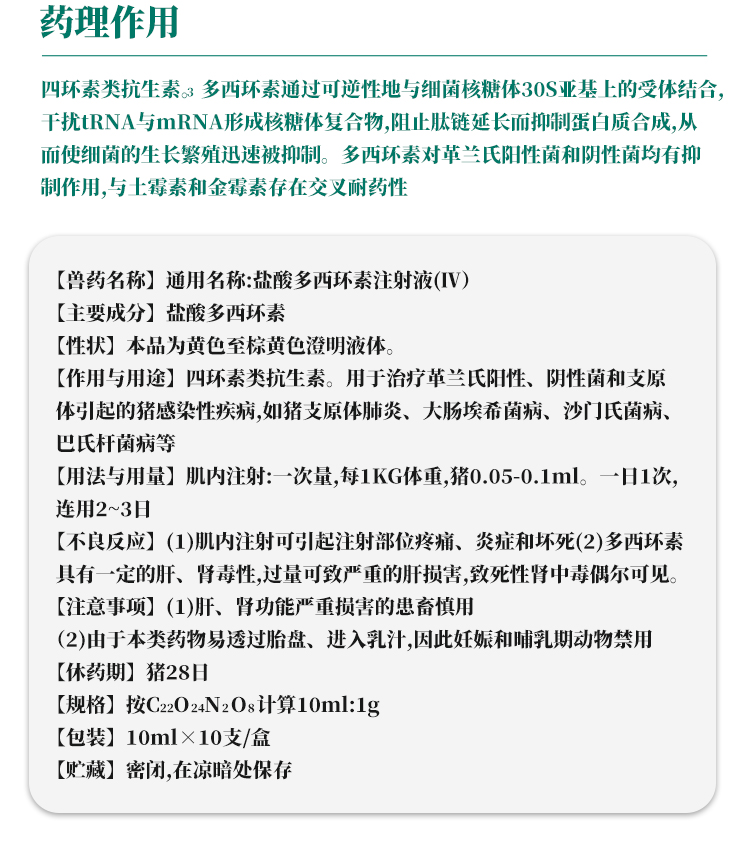 药理作用

四环素类抗生素。3 多西环素通过可逆性地与细菌核糖体30S亚基上的受体结合，干扰tRNA与mRNA形成核糖体复合物,阻止肽链延长而抑制蛋白质合成,从而使细菌的生长繁殖迅速被抑制。多西环素对革兰氏阳性菌和阴性菌均有抑制作用,与土霉素和金霉素存在交叉耐药性

【兽药名称】通用名称:盐酸多西环素注射液(IV)
【主要成分】盐酸多西环素
【性状】本品为黄色至棕黄色澄明液体。
【作用与用途】四环素类抗生素。用于治疗革兰氏阳性、阴性菌和支原体引起的猪感染性疾病,如猪支原体肺炎、大肠埃希菌病、沙门氏菌病、巴氏杆菌病等
【用法与用量】肌内注射:一次量,每1KG体重,猪0.05-0.1ml。一日1次,连用2~3日
【不良反应】(1)肌内注射可引起注射部位疼痛、炎症和坏死(2)多西环素具有一定的肝、肾毒性,过量可致严重的肝损害,致死性肾中毒偶尔可见。
【注意事项】(1)肝、肾功能严重损害的患畜慎用
(2)由于本类药物易透过胎盘、进入乳汁,因此妊娠和哺乳期动物禁用
【休药期】猪28日
【规格】按$C_{22}O_{24}N_2O_8$计算10ml:1g
【包装】10ml×10支/盒
【贮藏】密闭,在凉暗处保存